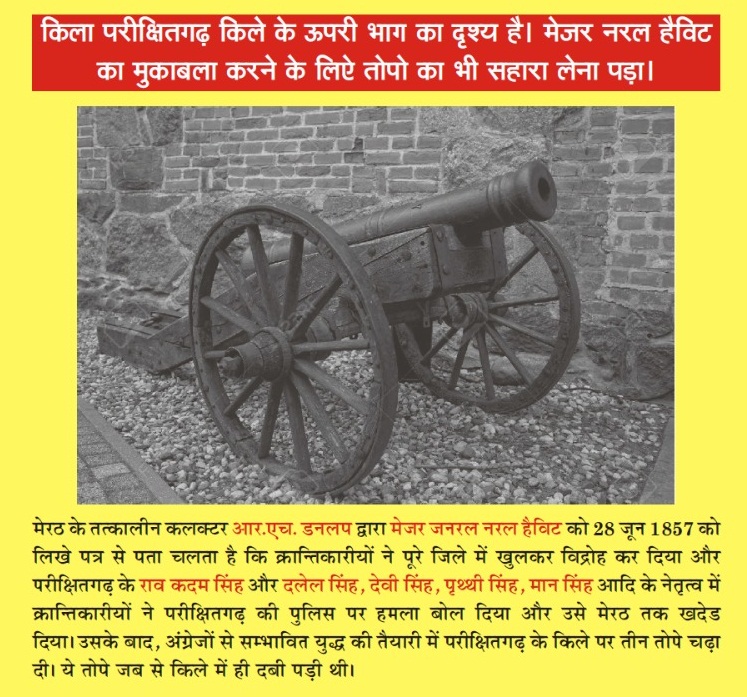 किला परीक्षितगढ़ किले के ऊपरी भाग का दृश्य है। मेजर नरल हैविट का मुकाबला करने के लिऐ तोपो का भी सहारा लेना पड़ा।

मेरठ के तत्कालीन कलक्टर आर.एच. डनलप द्वारा मेजर जनरल नरल हैविट को 28 जून 1857 को लिखे पत्र से पता चलता है कि क्रान्तिकारीयों ने पूरे जिले में खुलकर विद्रोह कर दिया और परीक्षितगढ़ के राव कदम सिंह और दलेल सिंह, देवी सिंह, पृथ्वी सिंह, मान सिंह आदि के नेतृत्व में क्रान्तिकारीयों ने परीक्षितगढ़ की पुलिस पर हमला बोल दिया और उसे मेरठ तक खदेड दिया। उसके बाद, अंग्रेजों से सम्भावित युद्ध की तैयारी में परीक्षितगढ़ के किले पर तीन तोपे चढ़ा दी। ये तोपे जब से किले में ही दबी पड़ी थी।